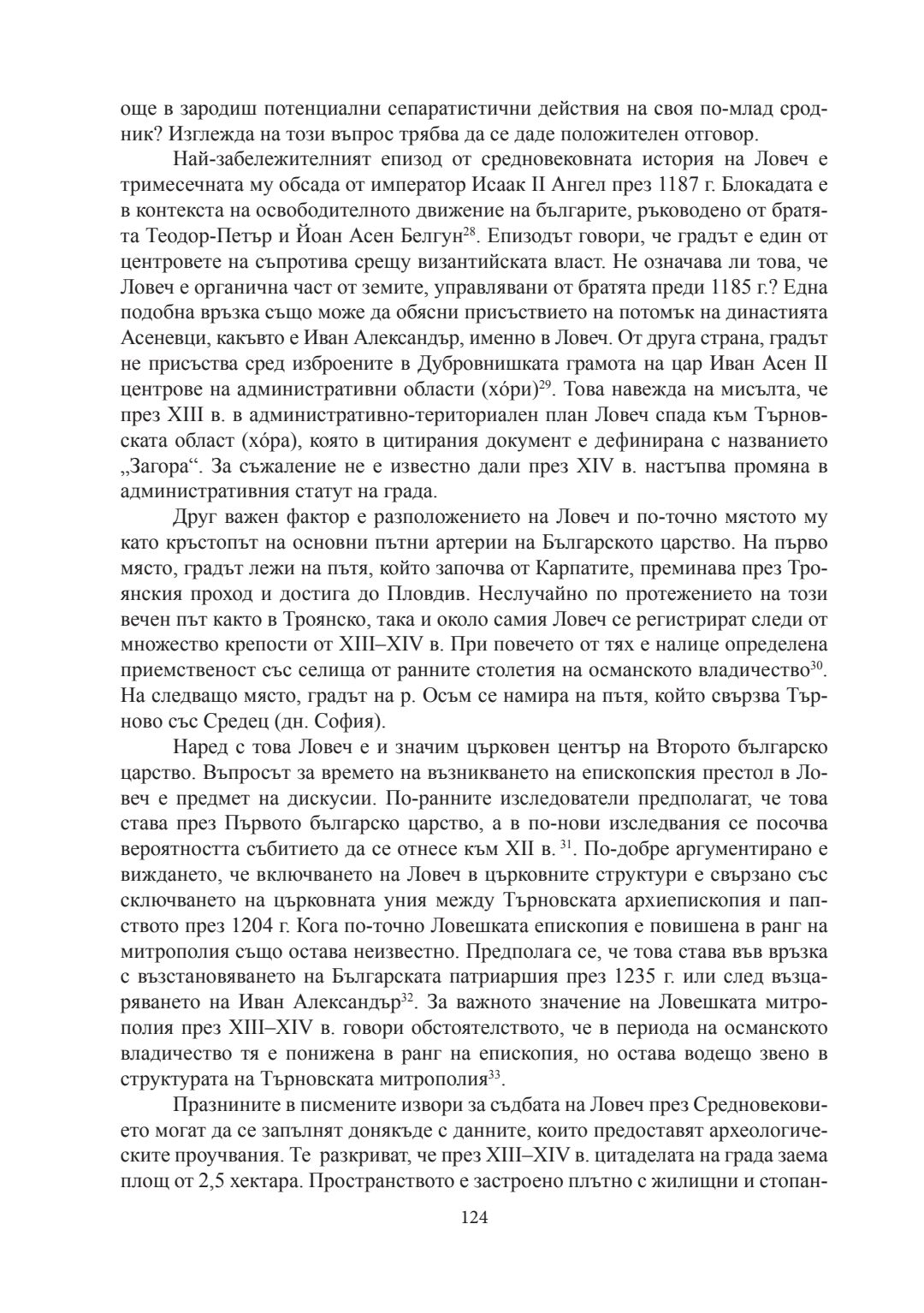 още в зародиш потенциални сепаратистични действия на своя по-млад сродник? Изглежда на този въпрос трябва да се даде положителен отговор.

Най-забележителният епизод от средновековната история на Ловеч е тримесечната му обсада от император Исаак II Ангел през 1187 г. Блокадата е в контекста на освободителното движение на българите, ръководено от братята Теодор-Петър и Йоан Асен Белгун$^{28}$. Епизодът говори, че градът е един от центровете на съпротива срещу византийската власт. Не означава ли това, че Ловеч е органична част от земите, управлявани от братята преди 1185 г.? Една подобна връзка също може да обясни присъствието на потомък на династията Асеневци, какъвто е Иван Александър, именно в Ловеч. От друга страна, градът не присъства сред изброените в Дубровнишката грамота на цар Иван Асен II центрове на административни области (хóри)$^{29}$. Това навежда на мисълта, че през XIII в. в административно-териториален план Ловеч спада към Търновската област (хóра), която в цитирания документ е дефинирана с названието „Загора“. За съжаление не е известно дали през XIV в. настъпва промяна в административния статут на града.

Друг важен фактор е разположението на Ловеч и по-точно мястото му като кръстопът на основни пътни артерии на Българското царство. На първо място, градът лежи на пътя, който започва от Карпатите, преминава през Троянския проход и достига до Пловдив. Неслучайно по протежението на този вечен път както в Троянско, така и около самия Ловеч се регистрират следи от множество крепости от XIII–XIV в. При повечето от тях е налице определена приемственост със селища от ранните столетия на османското владичество$^{30}$. На следващо място, градът на р. Осъм се намира на пътя, който свързва Търново със Средец (дн. София).

Наред с това Ловеч е и значим църковен център на Второто българско царство. Въпросът за времето на възникването на епископския престол в Ловеч е предмет на дискусии. По-ранните изследователи предполагат, че това става през Първото българско царство, а в по-нови изследвания се посочва вероятността събитието да се отнесе към XII в. $^{31}$. По-добре аргументирано е виждането, че включването на Ловеч в църковните структури е свързано със сключването на църковната уния между Търновската архиепископия и папството през 1204 г. Кога по-точно Ловешката епископия е повишена в ранг на митрополия също остава неизвестно. Предполага се, че това става във връзка с възстановяването на Българската патриаршия през 1235 г. или след възцаряването на Иван Александър$^{32}$. За важното значение на Ловешката митрополия през XIII–XIV в. говори обстоятелството, че в периода на османското владичество тя е понижена в ранг на епископия, но остава водещо звено в структурата на Търновската митрополия$^{33}$.

Празнините в писмените извори за съдбата на Ловеч през Средновековието могат да се запълнят донякъде с данните, които предоставят археологическите проучвания. Те разкриват, че през XIII–XIV в. цитаделата на града заема площ от 2,5 хектара. Пространството е застроено плътно с жилищни и стопан-

124